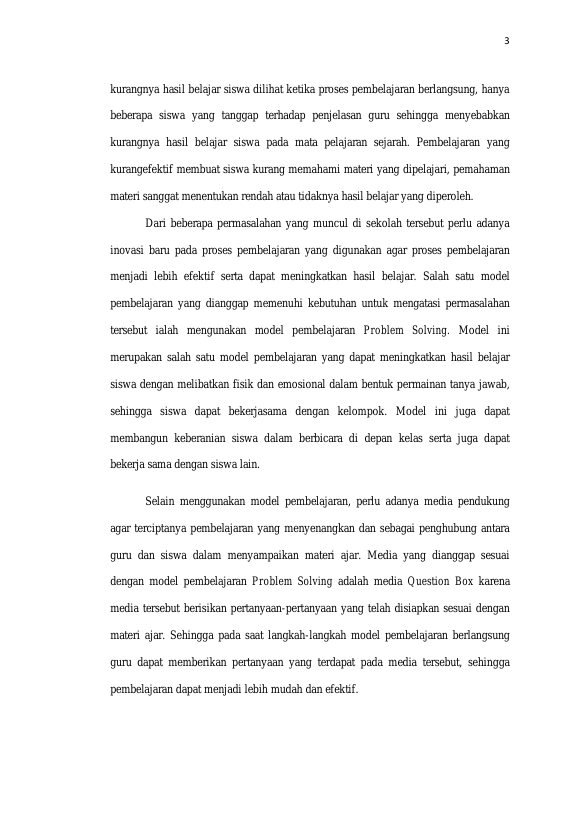 3

kurangnya hasil belajar siswa dilihat ketika proses pembelajaran berlangsung, hanya beberapa siswa yang tanggap terhadap penjelasan guru sehingga menyebabkan kurangnya hasil belajar siswa pada mata pelajaran sejarah. Pembelajaran yang kurangefektif membuat siswa kurang memahami materi yang dipelajari, pemahaman materi sanggat menentukan rendah atau tidaknya hasil belajar yang diperoleh.

Dari beberapa permasalahan yang muncul di sekolah tersebut perlu adanya inovasi baru pada proses pembelajaran yang digunakan agar proses pembelajaran menjadi lebih efektif serta dapat meningkatkan hasil belajar. Salah satu model pembelajaran yang dianggap memenuhi kebutuhan untuk mengatasi permasalahan tersebut ialah mengunakan model pembelajaran Problem Solving. Model ini merupakan salah satu model pembelajaran yang dapat meningkatkan hasil belajar siswa dengan melibatkan fisik dan emosional dalam bentuk permainan tanya jawab, sehingga siswa dapat bekerjasama dengan kelompok. Model ini juga dapat membangun keberanian siswa dalam berbicara di depan kelas serta juga dapat bekerja sama dengan siswa lain.

Selain menggunakan model pembelajaran, perlu adanya media pendukung agar terciptanya pembelajaran yang menyenangkan dan sebagai penghubung antara guru dan siswa dalam menyampaikan materi ajar. Media yang dianggap sesuai dengan model pembelajaran Problem Solving adalah media Question Box karena media tersebut berisikan pertanyaan-pertanyaan yang telah disiapkan sesuai dengan materi ajar. Sehingga pada saat langkah-langkah model pembelajaran berlangsung guru dapat memberikan pertanyaan yang terdapat pada media tersebut, sehingga pembelajaran dapat menjadi lebih mudah dan efektif.